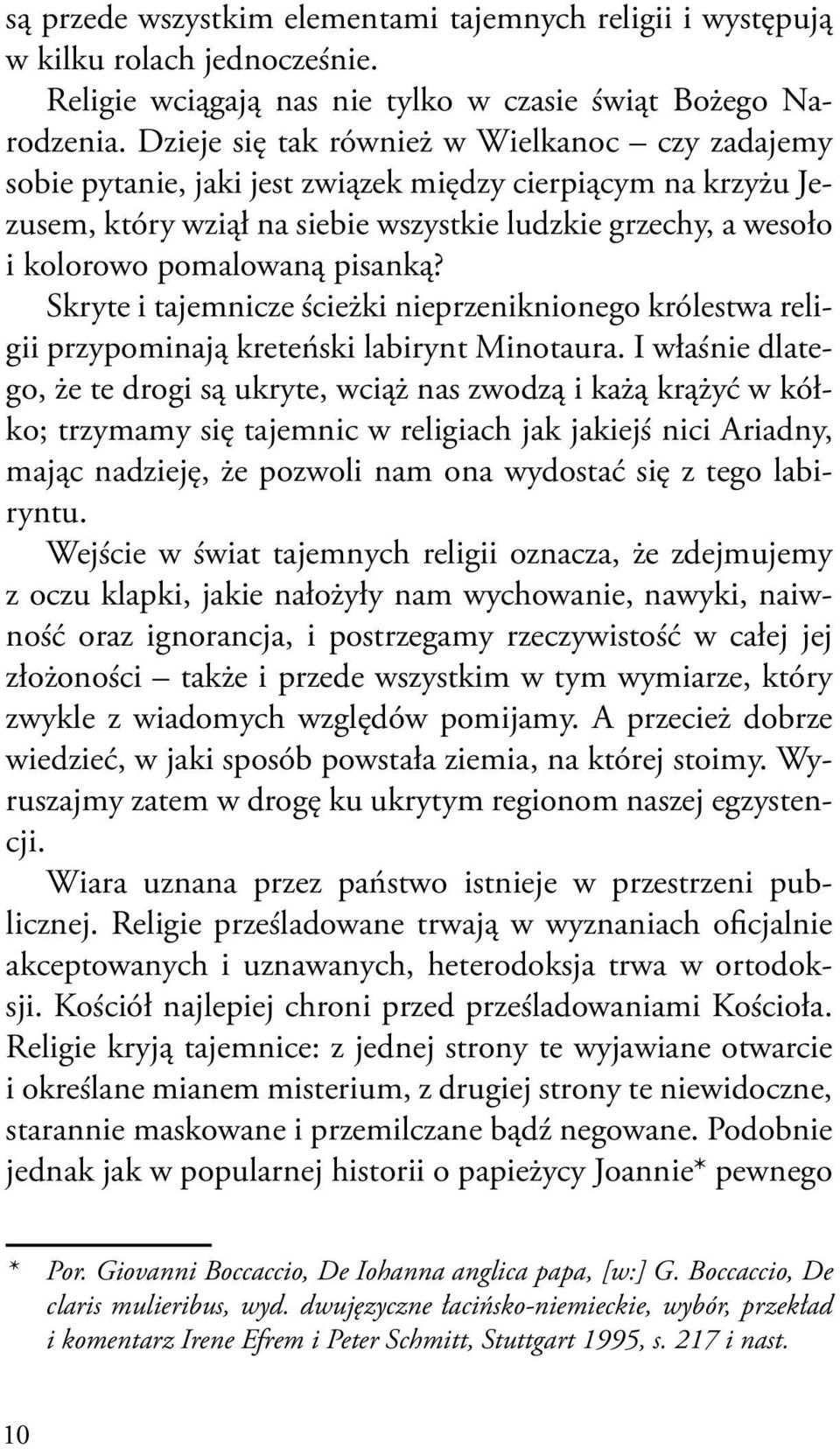 są przede wszystkim elementami tajemnych religii i występują w kilku rolach jednocześnie.

Religie wciągają nas nie tylko w czasie świąt Bożego Narodzenia. Dzieje się tak również w Wielkanoc – czy zadajemy sobie pytanie, jaki jest związek między cierpiącym na krzyżu Jezusem, który wziął na siebie wszystkie ludzkie grzechy, a wesoło i kolorowo pomalowaną pisanką?

Skryte i tajemnicze ścieżki nieprzeniknionego królestwa religii przypominają kreteński labirynt Minotaura. I właśnie dlatego, że te drogi są ukryte, wciąż nas zwodzą i każą krążyć w kółko; trzymamy się tajemnic w religiach jak jakiejś nici Ariadny, mając nadzieję, że pozwoli nam ona wydostać się z tego labiryntu.

Wejście w świat tajemnych religii oznacza, że zdejmujemy z oczu klapki, jakie nałożyły nam wychowanie, nawyki, naiwność oraz ignorancja, i postrzegamy rzeczywistość w całej jej złożoności – także i przede wszystkim w tym wymiarze, który zwykle z wiadomych względów pomijamy. A przecież dobrze wiedzieć, w jaki sposób powstała ziemia, na której stoimy. Wyruszajmy zatem w drogę ku ukrytym regionom naszej egzystencji.

Wiara uznana przez państwo istnieje w przestrzeni publicznej. Religie prześladowane trwają w wyznaniach oficjalnie akceptowanych i uznawanych, heterodoksja trwa w ortodoksji. Kościół najlepiej chroni przed prześladowaniami Kościoła. Religie kryją tajemnice: z jednej strony te wyjawiane otwarcie i określane mianem misterium, z drugiej strony te niewidoczne, starannie maskowane i przemilczane bądź negowane. Podobnie jednak jak w popularnej historii o papieżycy Joannie* pewnego

* Por. Giovanni Boccaccio, De Iohanna anglica papa, [w:] G. Boccaccio, De claris mulieribus, wyd. dwujęzyczne łacińsko-niemieckie, wybór, przekład i komentarz Irene Efrem i Peter Schmitt, Stuttgart 1995, s. 217 i nast.

10